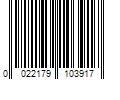 0 022179 103917